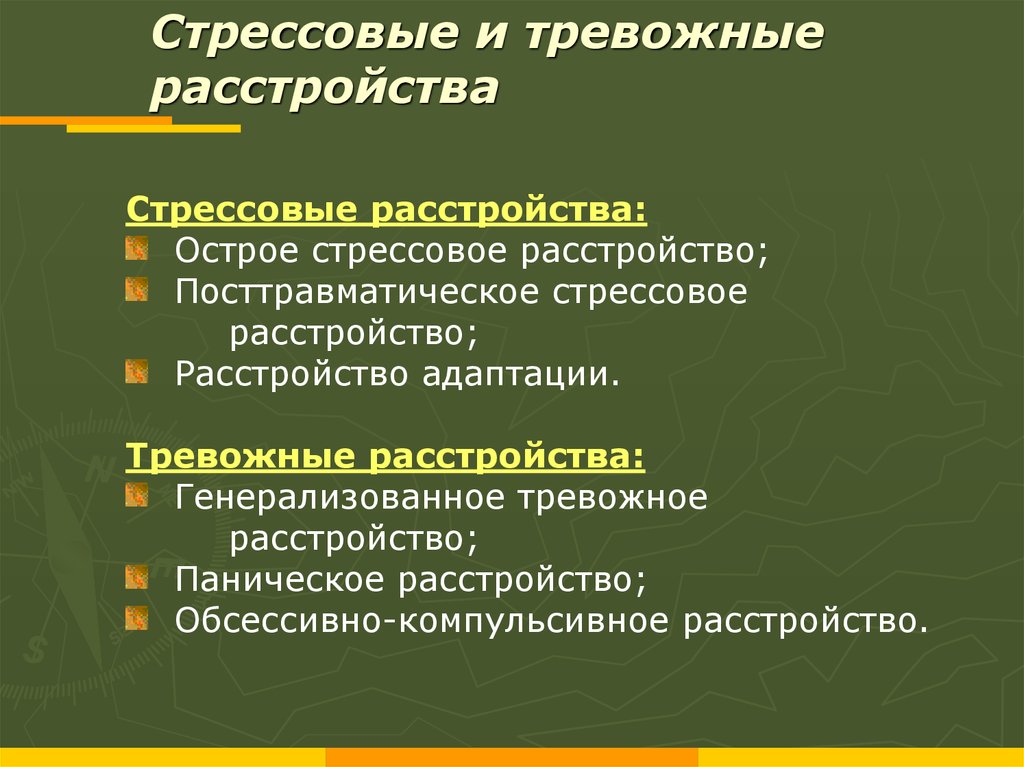 Стрессовые и тревожные расстройства

Стрессовые расстройства:
Острое стрессовое расстройство;
Посттравматическое стрессовое расстройство;
Расстройство адаптации.

Тревожные расстройства:
Генерализованное тревожное расстройство;
Паническое расстройство;
Обсессивно-компульсивное расстройство.